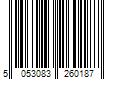 5 053083 260187